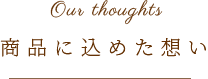 Our thoughts

商品に込めた想い